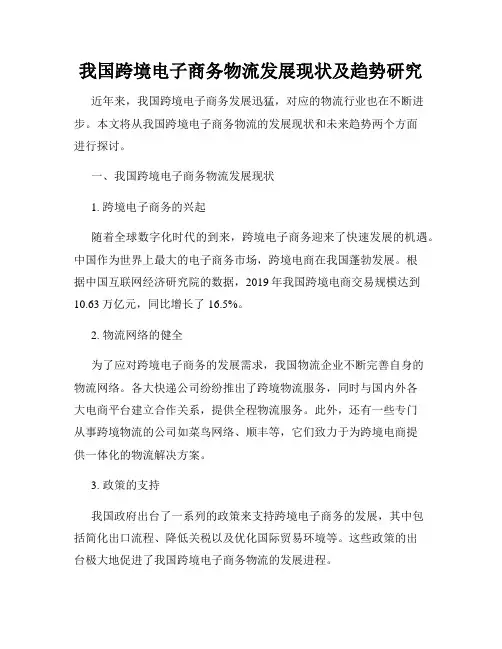 我国跨境电子商务物流发展现状及趋势研究

近年来，我国跨境电子商务发展迅猛，对应的物流行业也在不断进步。本文将从我国跨境电子商务物流的发展现状和未来趋势两个方面进行探讨。

一、我国跨境电子商务物流发展现状

1. 跨境电子商务的兴起

随着全球数字化时代的到来，跨境电子商务迎来了快速发展的机遇。中国作为世界上最大的电子商务市场，跨境电商在我国蓬勃发展。根据中国互联网经济研究院的数据，2019 年我国跨境电商交易规模达到 10.63 万亿元，同比增长了 16.5%。

2. 物流网络的健全

为了应对跨境电子商务的发展需求，我国物流企业不断完善自身的物流网络。各大快递公司纷纷推出了跨境物流服务，同时与国内外各大电商平台建立合作关系，提供全程物流服务。此外，还有一些专门从事跨境物流的公司如菜鸟网络、顺丰等，它们致力于为跨境电商提供一体化的物流解决方案。

3. 政策的支持

我国政府出台了一系列的政策来支持跨境电子商务的发展，其中包括简化出口流程、降低关税以及优化国际贸易环境等。这些政策的出台极大地促进了我国跨境电子商务物流的发展进程。